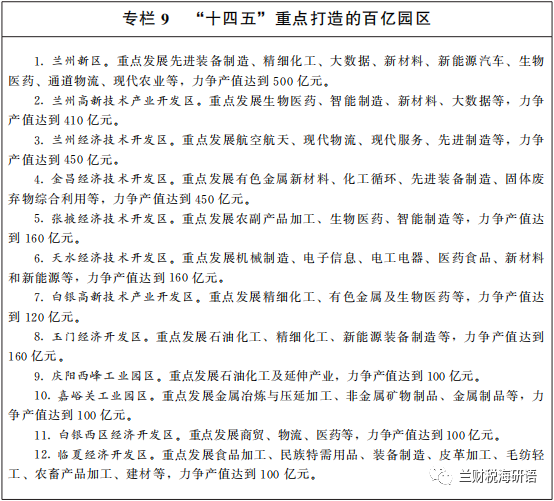 专栏 9　“十四五”重点打造的百亿园区

1. 兰州新区。重点发展先进装备制造、精细化工、大数据、新材料、新能源汽车、生物医药、通道物流、现代农业等，力争产值达到 500 亿元。

2. 兰州高新技术产业开发区。重点发展生物医药、智能制造、新材料、大数据等，力争产值达到 410 亿元。

3. 兰州经济技术开发区。重点发展航空航天、现代物流、现代服务、先进制造等，力争产值达到 450 亿元。

4. 金昌经济技术开发区。重点发展有色金属新材料、化工循环、先进装备制造、固体废弃物综合利用等，力争产值达到 450 亿元。

5. 张掖经济技术开发区。重点发展农副产品加工、生物医药、智能制造等，力争产值达到 160 亿元。

6. 天水经济技术开发区。重点发展机械制造、电子信息、电工电器、医药食品、新材料和新能源等，力争产值达到 160 亿元。

7. 白银高新技术产业开发区。重点发展精细化工、有色金属及生物医药等，力争产值达到 120 亿元。

8. 玉门经济开发区。重点发展石油化工、精细化工、新能源装备制造等，力争产值达到 160 亿元。

9. 庆阳西峰工业园区。重点发展石油化工及延伸产业，力争产值达到 100 亿元。

10. 嘉峪关工业园区。重点发展金属冶炼与压延加工、非金属矿物制品、金属制品等，力争产值达到 100 亿元。

11. 白银西区经济开发区。重点发展商贸、物流、医药等，力争产值达到 100 亿元。

12. 临夏经济开发区。重点发展食品加工、民族特需用品、装备制造、皮革加工、毛纺轻工、农畜产品加工、建材等，力争产值达到 100 亿元。

兰财税海研语